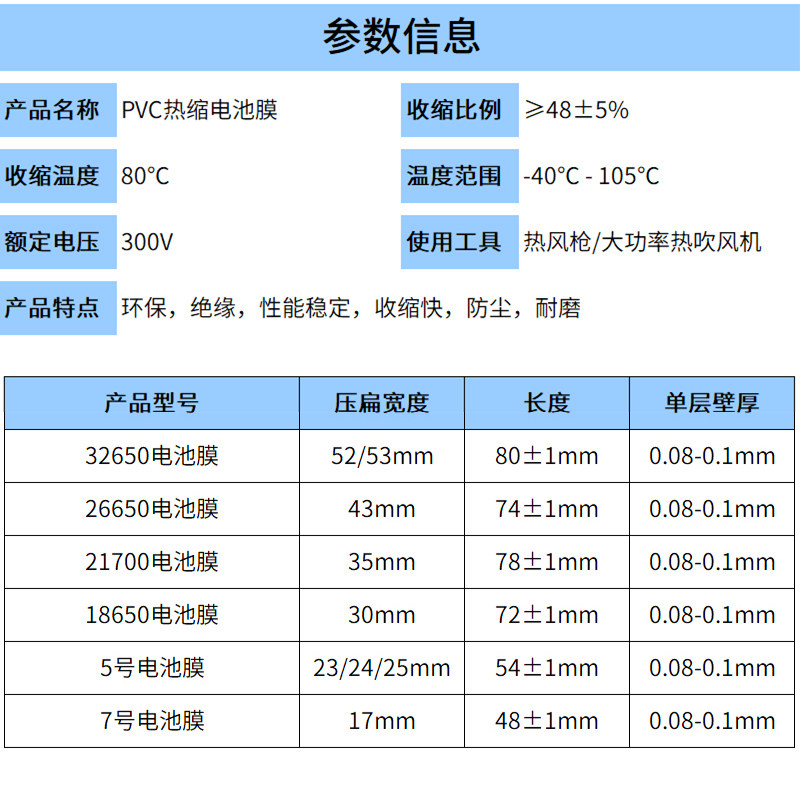 参数信息

| 产品名称 | PVC热缩电池膜 | 收缩比例 | ≥48±5% |
|---|---|---|---|
| 收缩温度 | 80°C | 温度范围 | -40°C - 105°C |
| 额定电压 | 300V | 使用工具 | 热风枪/大功率热吹风机 |
| 产品特点 | 环保，绝缘，性能稳定，收缩快，防尘，耐磨 | | |

| 产品型号 | 压扁宽度 | 长度 | 单层壁厚 |
|---|---|---|---|
| 32650电池膜 | 52/53mm | 80±1mm | 0.08-0.1mm |
| 26650电池膜 | 43mm | 74±1mm | 0.08-0.1mm |
| 21700电池膜 | 35mm | 78±1mm | 0.08-0.1mm |
| 18650电池膜 | 30mm | 72±1mm | 0.08-0.1mm |
| 5号电池膜 | 23/24/25mm | 54±1mm | 0.08-0.1mm |
| 7号电池膜 | 17mm | 48±1mm | 0.08-0.1mm |